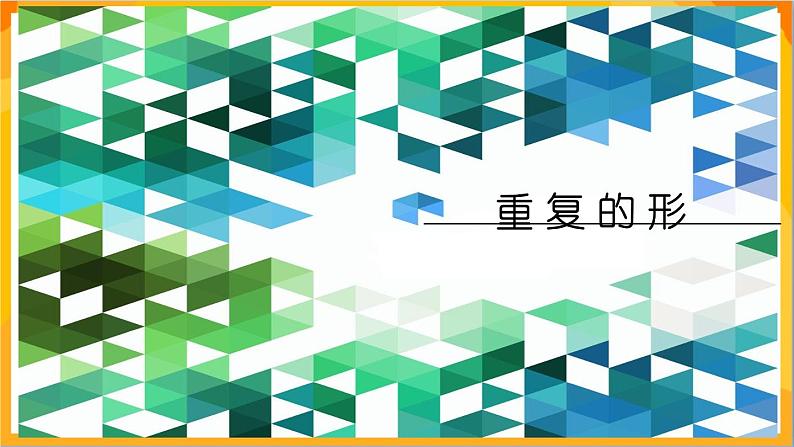 重复的形